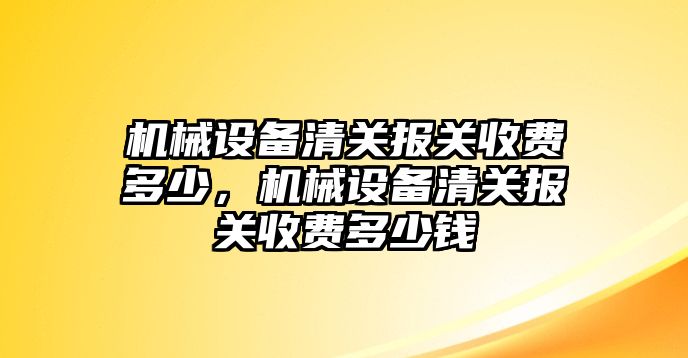 机械设备清关报关收费多少，机械设备清关报关收费多少钱